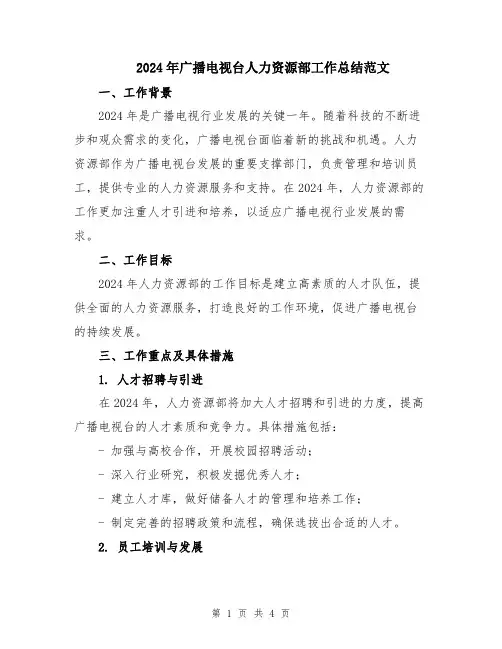 2024年广播电视台人力资源部工作总结范文

一、工作背景

2024年是广播电视行业发展的关键一年。随着科技的不断进步和观众需求的变化，广播电视台面临着新的挑战和机遇。人力资源部作为广播电视台发展的重要支撑部门，负责管理和培训员工，提供专业的人力资源服务和支持。在2024年，人力资源部的工作更加注重人才引进和培养，以适应广播电视行业发展的需求。

二、工作目标

2024年人力资源部的工作目标是建立高素质的人才队伍，提供全面的人力资源服务，打造良好的工作环境，促进广播电视台的持续发展。

三、工作重点及具体措施

1. 人才招聘与引进

在2024年，人力资源部将加大人才招聘和引进的力度，提高广播电视台的人才素质和竞争力。具体措施包括：

- 加强与高校合作，开展校园招聘活动；
- 深入行业研究，积极发掘优秀人才；
- 建立人才库，做好储备人才的管理和培养工作；
- 制定完善的招聘政策和流程，确保选拔出合适的人才。

2. 员工培训与发展

第 1 页 共 4 页